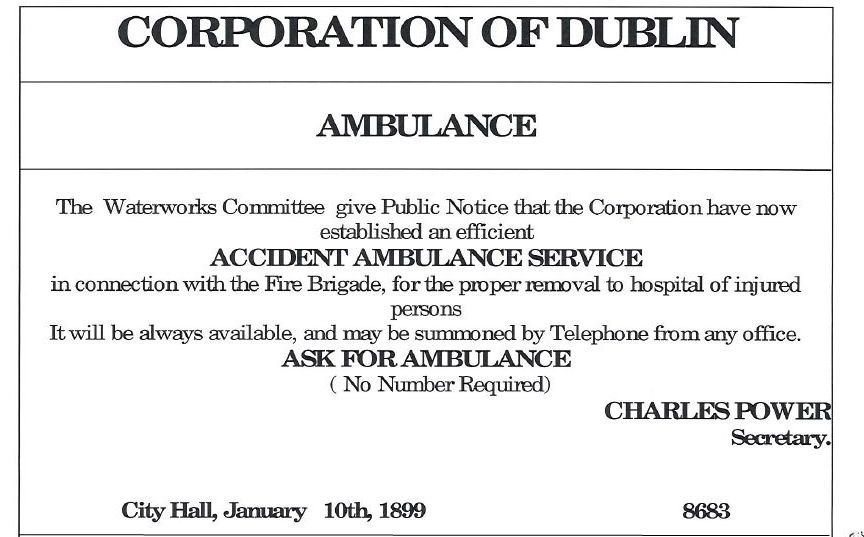 CORPORATION OF DUBLIN

AMBULANCE

The Waterworks Committee give Public Notice that the Corporation have now established an efficient

ACCIDENT AMBULANCE SERVICE

in connection with the Fire Brigade, for the proper removal to hospital of injured persons

It will be always available, and may be summoned by Telephone from any office.

ASK FOR AMBULANCE

( No Number Required)

CHARLES POWER
Secretary.

City Hall, January 10th, 1899

8683